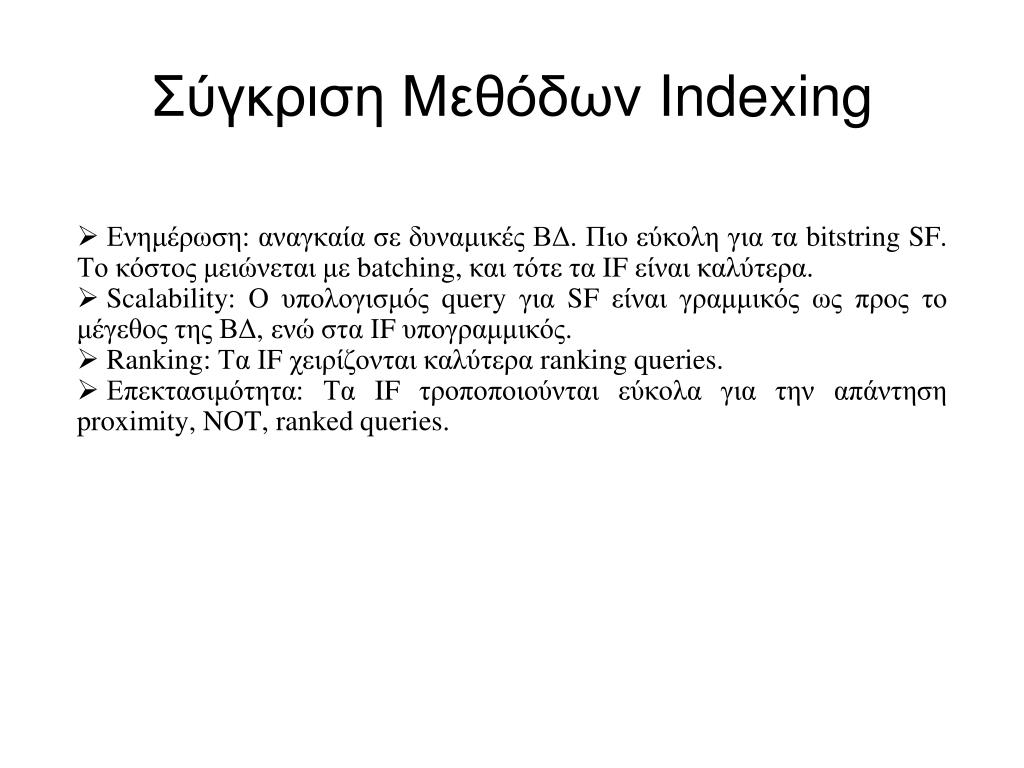 Σύγκριση Μεθόδων Indexing

➢ Ενημέρωση: αναγκαία σε δυναμικές ΒΔ. Πιο εύκολη για τα bitstring SF. Το κόστος μειώνεται με batching, και τότε τα IF είναι καλύτερα.
➢ Scalability: Ο υπολογισμός query για SF είναι γραμμικός ως προς το μέγεθος της ΒΔ, ενώ στα IF υπογραμμικός.
➢ Ranking: Τα IF χειρίζονται καλύτερα ranking queries.
➢ Επεκτασιμότητα: Τα IF τροποποιούνται εύκολα για την απάντηση proximity, NOT, ranked queries.